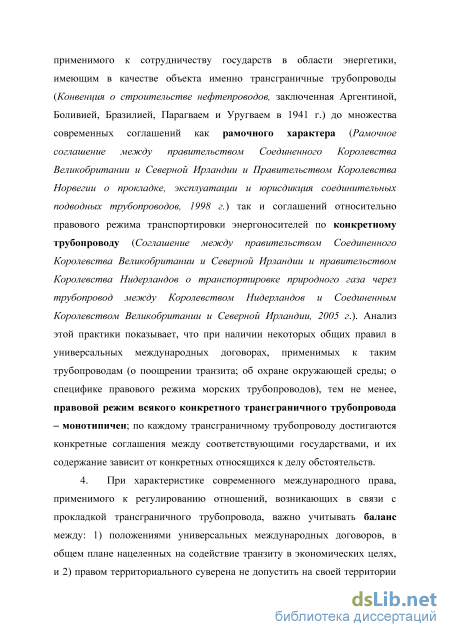 применимого к сотрудничеству государств в области энергетики, имеющим в качестве объекта именно трансграничные трубопроводы (Конвенция о строительстве нефтепроводов, заключенная Аргентиной, Боливией, Бразилией, Парагваем и Уругваем в 1941 г.) до множества современных соглашений как рамочного характера (Рамочное соглашение между правительством Соединенного Королевства Великобритании и Северной Ирландии и Правительством Королевства Норвегии о прокладке, эксплуатации и юрисдикция соединительных подводных трубопроводов, 1998 г.) так и соглашений относительно правового режима транспортировки энергоносителей по конкретному трубопроводу (Соглашение между правительством Соединенного Королевства Великобритании и Северной Ирландии и правительством Королевства Нидерландов о транспортировке природного газа через трубопровод между Королевством Нидерландов и Соединенным Королевством Великобритании и Северной Ирландии, 2005 г.). Анализ этой практики показывает, что при наличии некоторых общих правил в универсальных международных договорах, применимых к таким трубопроводам (о поощрении транзита; об охране окружающей среды; о специфике правового режима морских трубопроводов), тем не менее, правовой режим всякого конкретного трансграничного трубопровода – монотипичен; по каждому трансграничному трубопроводу достигаются конкретные соглашения между соответствующими государствами, и их содержание зависит от конкретных относящихся к делу обстоятельств.

4. При характеристике современного международного права, применимого к регулированию отношений, возникающих в связи с прокладкой трансграничного трубопровода, важно учитывать баланс между: 1) положениями универсальных международных договоров, в общем плане нацеленных на содействие транзиту в экономических целях, и 2) правом территориального суверена не допустить на своей территории

dsLib.net
библиотека диссертаций